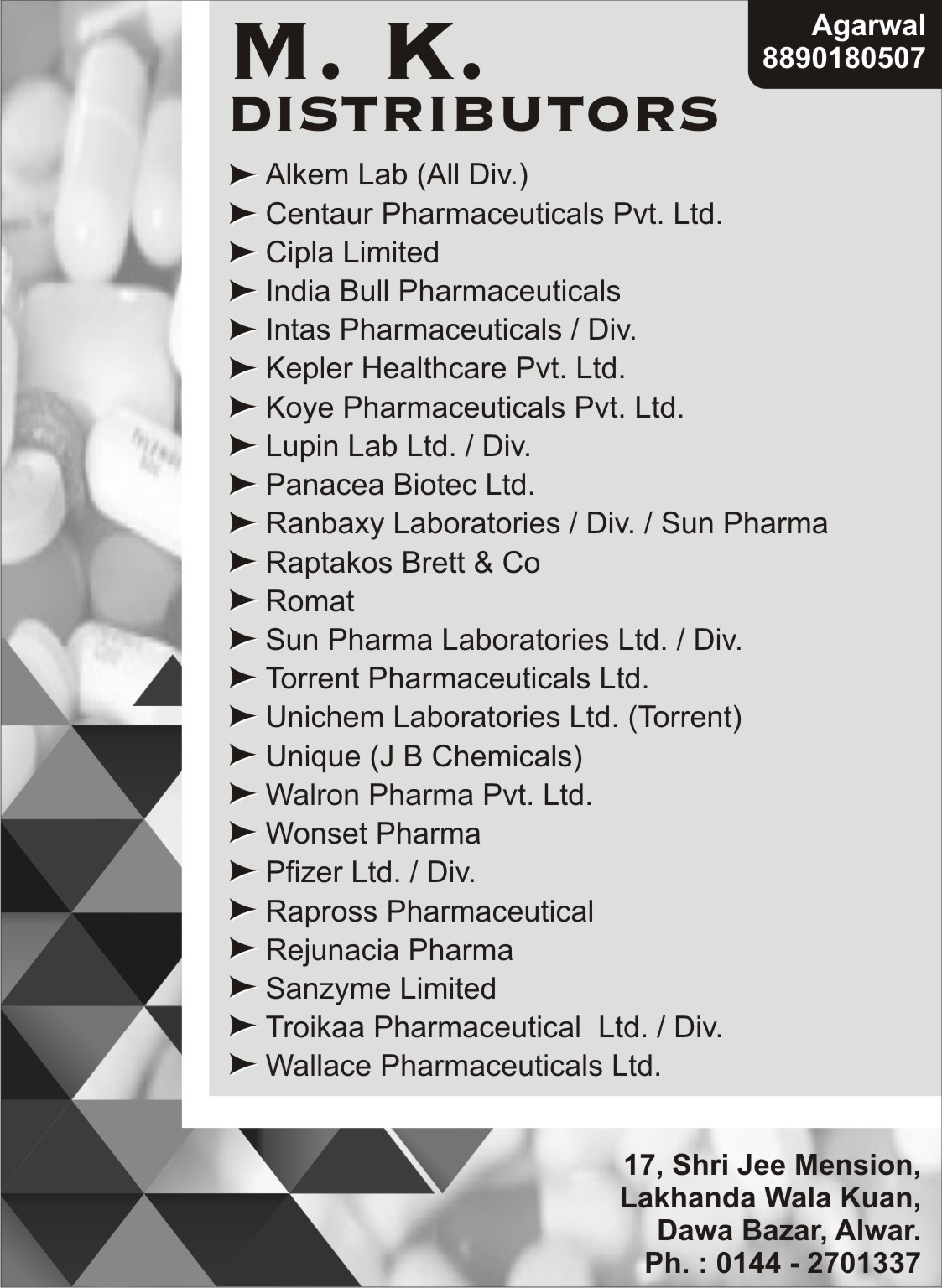 Agarwal
8890180507

M. K.
DISTRIBUTORS

➤ Alkem Lab (All Div.)
➤ Centaur Pharmaceuticals Pvt. Ltd.
➤ Cipla Limited
➤ India Bull Pharmaceuticals
➤ Intas Pharmaceuticals / Div.
➤ Kepler Healthcare Pvt. Ltd.
➤ Koye Pharmaceuticals Pvt. Ltd.
➤ Lupin Lab Ltd. / Div.
➤ Panacea Biotec Ltd.
➤ Ranbaxy Laboratories / Div. / Sun Pharma
➤ Raptakos Brett & Co
➤ Romat
➤ Sun Pharma Laboratories Ltd. / Div.
➤ Torrent Pharmaceuticals Ltd.
➤ Unichem Laboratories Ltd. (Torrent)
➤ Unique (J B Chemicals)
➤ Walron Pharma Pvt. Ltd.
➤ Wonset Pharma
➤ Pfizer Ltd. / Div.
➤ Rapross Pharmaceutical
➤ Rejunacia Pharma
➤ Sanzyme Limited
➤ Troikaa Pharmaceutical Ltd. / Div.
➤ Wallace Pharmaceuticals Ltd.

17, Shri Jee Mension,
Lakhanda Wala Kuan,
Dawa Bazar, Alwar.
Ph. : 0144 - 2701337